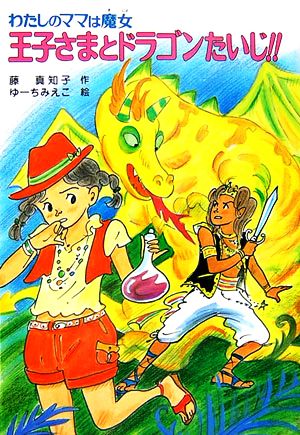 わたしのママは魔女
王子さまとドラゴンたいじ!!

藤 真知子 作
ゆーちみえこ 絵